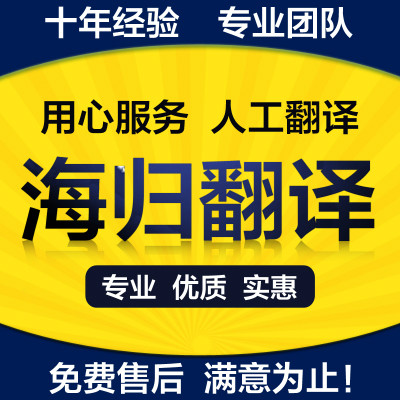 十年经验 专业团队

用心服务 人工翻译

海归翻译

专业 优质 实惠

免费售后 满意为止!